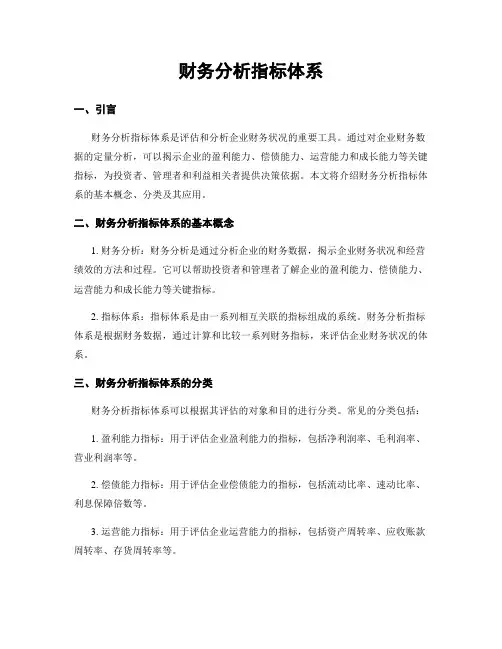 财务分析指标体系

一、引言

财务分析指标体系是评估和分析企业财务状况的重要工具。通过对企业财务数据的定量分析，可以揭示企业的盈利能力、偿债能力、运营能力和成长能力等关键指标，为投资者、管理者和利益相关者提供决策依据。本文将介绍财务分析指标体系的基本概念、分类及其应用。

二、财务分析指标体系的基本概念

1. 财务分析：财务分析是通过分析企业的财务数据，揭示企业财务状况和经营绩效的方法和过程。它可以帮助投资者和管理者了解企业的盈利能力、偿债能力、运营能力和成长能力等关键指标。

2. 指标体系：指标体系是由一系列相互关联的指标组成的系统。财务分析指标体系是根据财务数据，通过计算和比较一系列财务指标，来评估企业财务状况的体系。

三、财务分析指标体系的分类

财务分析指标体系可以根据其评估的对象和目的进行分类。常见的分类包括：

1. 盈利能力指标：用于评估企业盈利能力的指标，包括净利润率、毛利润率、营业利润率等。

2. 偿债能力指标：用于评估企业偿债能力的指标，包括流动比率、速动比率、利息保障倍数等。

3. 运营能力指标：用于评估企业运营能力的指标，包括资产周转率、应收账款周转率、存货周转率等。